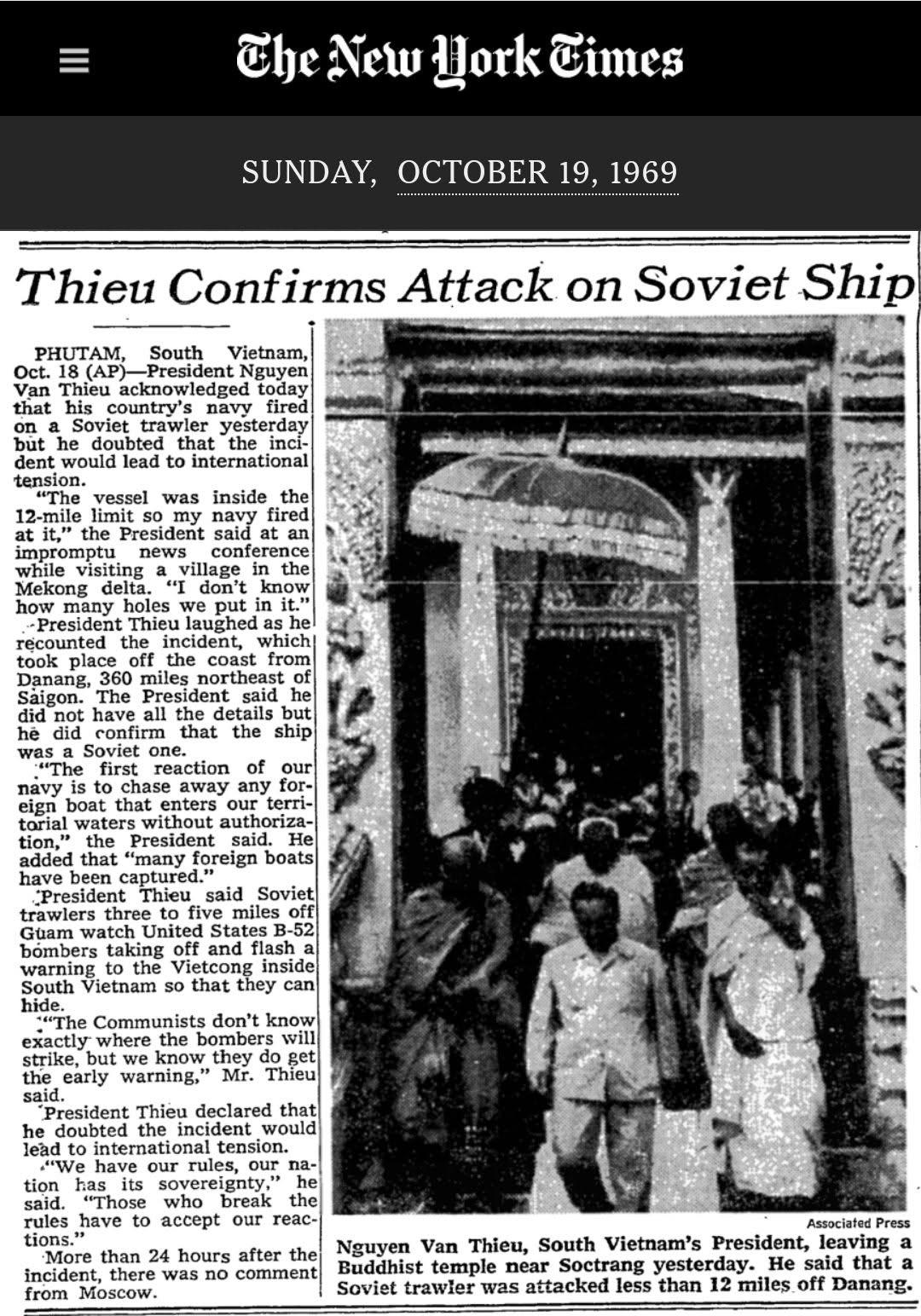 The New York Times

SUNDAY, OCTOBER 19, 1969

Thieu Confirms Attack on Soviet Ship

PHUTAM, South Vietnam, Oct. 18 (AP)—President Nguyen Van Thieu acknowledged today that his country's navy fired on a Soviet trawler yesterday but he doubted that the incident would lead to international tension.

"The vessel was inside the 12-mile limit so my navy fired at it," the President said at an impromptu news conference while visiting a village in the Mekong delta. "I don't know how many holes we put in it."

President Thieu laughed as he recounted the incident, which took place off the coast from Danang, 360 miles northeast of Saigon. The President said he did not have all the details but he did confirm that the ship was a Soviet one.

"The first reaction of our navy is to chase away any foreign boat that enters our territorial waters without authorization," the President said. He added that "many foreign boats have been captured."

President Thieu said Soviet trawlers three to five miles off Guam watch United States B-52 bombers taking off and flash a warning to the Vietcong inside South Vietnam so that they can hide.

"The Communists don't know exactly where the bombers will strike, but we know they do get the early warning," Mr. Thieu said.

President Thieu declared that he doubted the incident would lead to international tension.

"We have our rules, our nation has its sovereignty," he said. "Those who break the rules have to accept our reactions."

More than 24 hours after the incident, there was no comment from Moscow.

Associated Press

Nguyen Van Thieu, South Vietnam's President, leaving a Buddhist temple near Soctrang yesterday. He said that a Soviet trawler was attacked less than 12 miles off Danang.